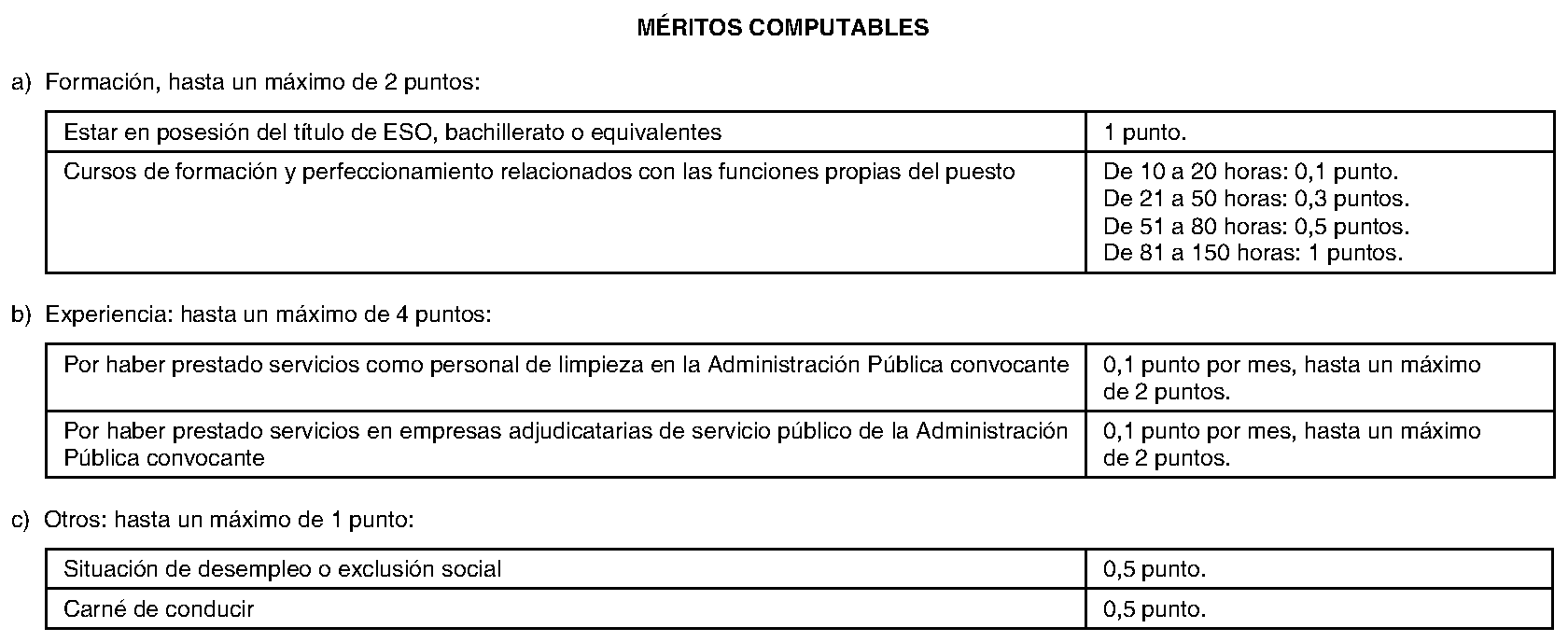 MÉRITOS COMPUTABLES

a) Formación, hasta un máximo de 2 puntos:

| | |
|---|---|
| Estar en posesión del título de ESO, bachillerato o equivalentes | 1 punto. |
| Cursos de formación y perfeccionamiento relacionados con las funciones propias del puesto | De 10 a 20 horas: 0,1 punto. De 21 a 50 horas: 0,3 puntos. De 51 a 80 horas: 0,5 puntos. De 81 a 150 horas: 1 puntos. |

b) Experiencia: hasta un máximo de 4 puntos:

| | |
|---|---|
| Por haber prestado servicios como personal de limpieza en la Administración Pública convocante | 0,1 punto por mes, hasta un máximo de 2 puntos. |
| Por haber prestado servicios en empresas adjudicatarias de servicio público de la Administración Pública convocante | 0,1 punto por mes, hasta un máximo de 2 puntos. |

c) Otros: hasta un máximo de 1 punto:

| | |
|---|---|
| Situación de desempleo o exclusión social | 0,5 punto. |
| Carné de conducir | 0,5 punto. |